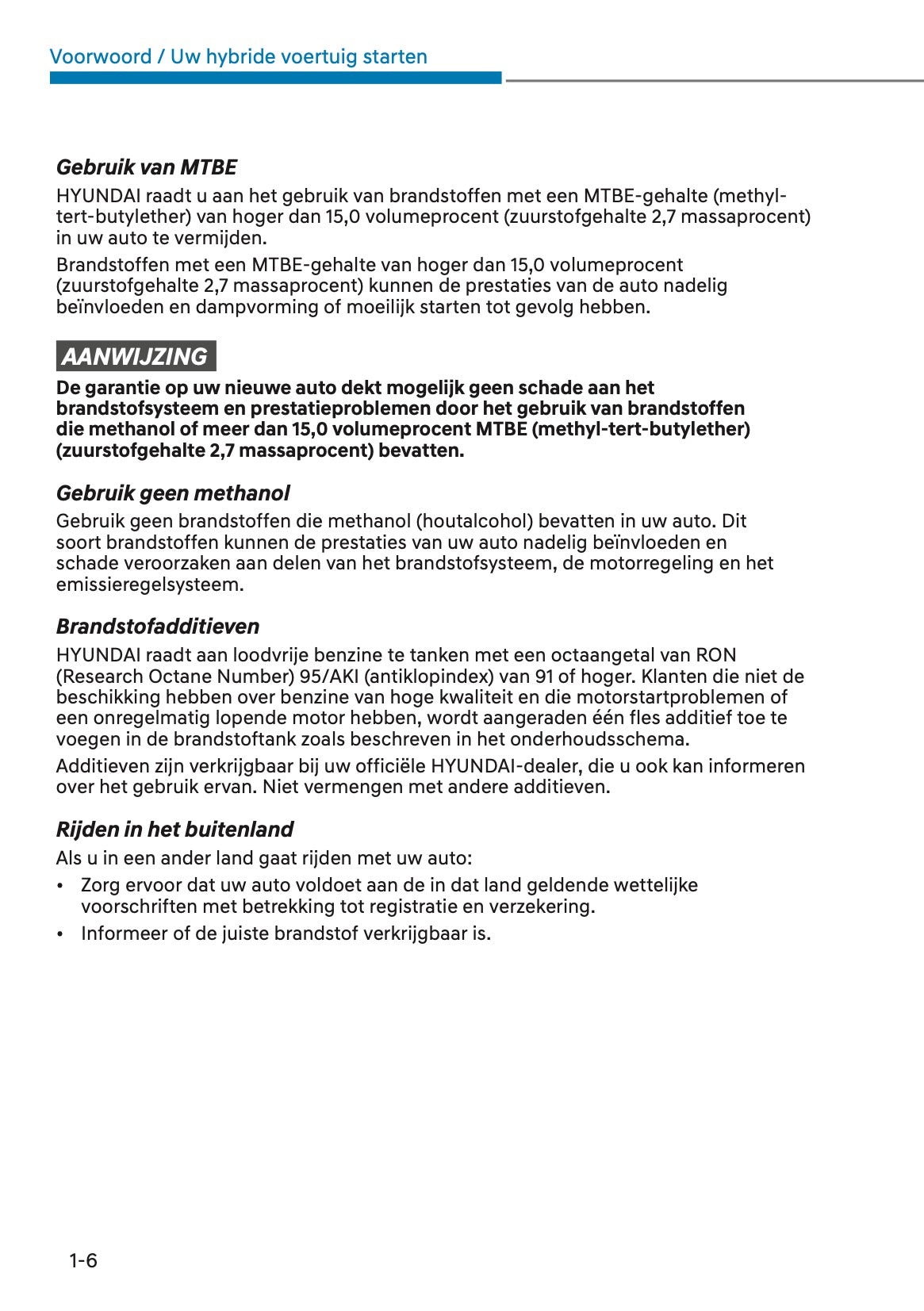 Voorwoord / Uw hybride voertuig starten

Gebruik van MTBE

HYUNDAI raadt u aan het gebruik van brandstoffen met een MTBE-gehalte (methyl-tert-butylether) van hoger dan 15,0 volumeprocent (zuurstofgehalte 2,7 massaprocent) in uw auto te vermijden.

Brandstoffen met een MTBE-gehalte van hoger dan 15,0 volumeprocent (zuurstofgehalte 2,7 massaprocent) kunnen de prestaties van de auto nadelig beïnvloeden en dampvorming of moeilijk starten tot gevolg hebben.

AANWIJZING

De garantie op uw nieuwe auto dekt mogelijk geen schade aan het brandstofsysteem en prestatieproblemen door het gebruik van brandstoffen die methanol of meer dan 15,0 volumeprocent MTBE (methyl-tert-butylether) (zuurstofgehalte 2,7 massaprocent) bevatten.

Gebruik geen methanol

Gebruik geen brandstoffen die methanol (houtalcohol) bevatten in uw auto. Dit soort brandstoffen kunnen de prestaties van uw auto nadelig beïnvloeden en schade veroorzaken aan delen van het brandstofsysteem, de motorregeling en het emissieregelsysteem.

Brandstofadditieven

HYUNDAI raadt aan loodvrije benzine te tanken met een octaangetal van RON (Research Octane Number) 95/AKI (antiklopindex) van 91 of hoger. Klanten die niet de beschikking hebben over benzine van hoge kwaliteit en die motorstartproblemen of een onregelmatig lopende motor hebben, wordt aangeraden één fles additief toe te voegen in de brandstoftank zoals beschreven in het onderhoudsschema.

Additieven zijn verkrijgbaar bij uw officiële HYUNDAI-dealer, die u ook kan informeren over het gebruik ervan. Niet vermengen met andere additieven.

Rijden in het buitenland

Als u in een ander land gaat rijden met uw auto:

• Zorg ervoor dat uw auto voldoet aan de in dat land geldende wettelijke voorschriften met betrekking tot registratie en verzekering.

• Informeer of de juiste brandstof verkrijgbaar is.

1-6